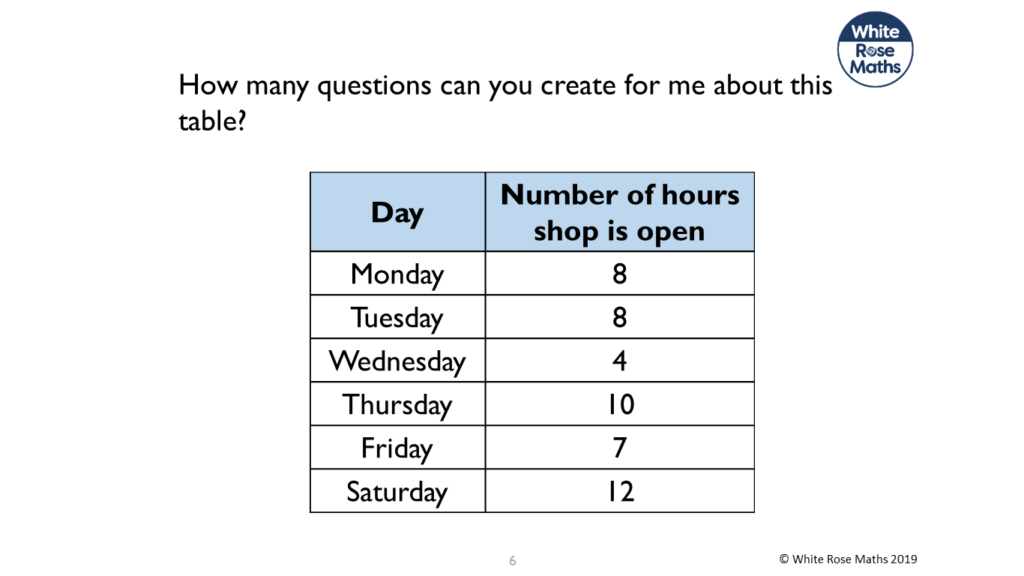 White Rose Maths

How many questions can you create for me about this table?

| Day | Number of hours shop is open |
|---|---|
| Monday | 8 |
| Tuesday | 8 |
| Wednesday | 4 |
| Thursday | 10 |
| Friday | 7 |
| Saturday | 12 |

6

© White Rose Maths 2019